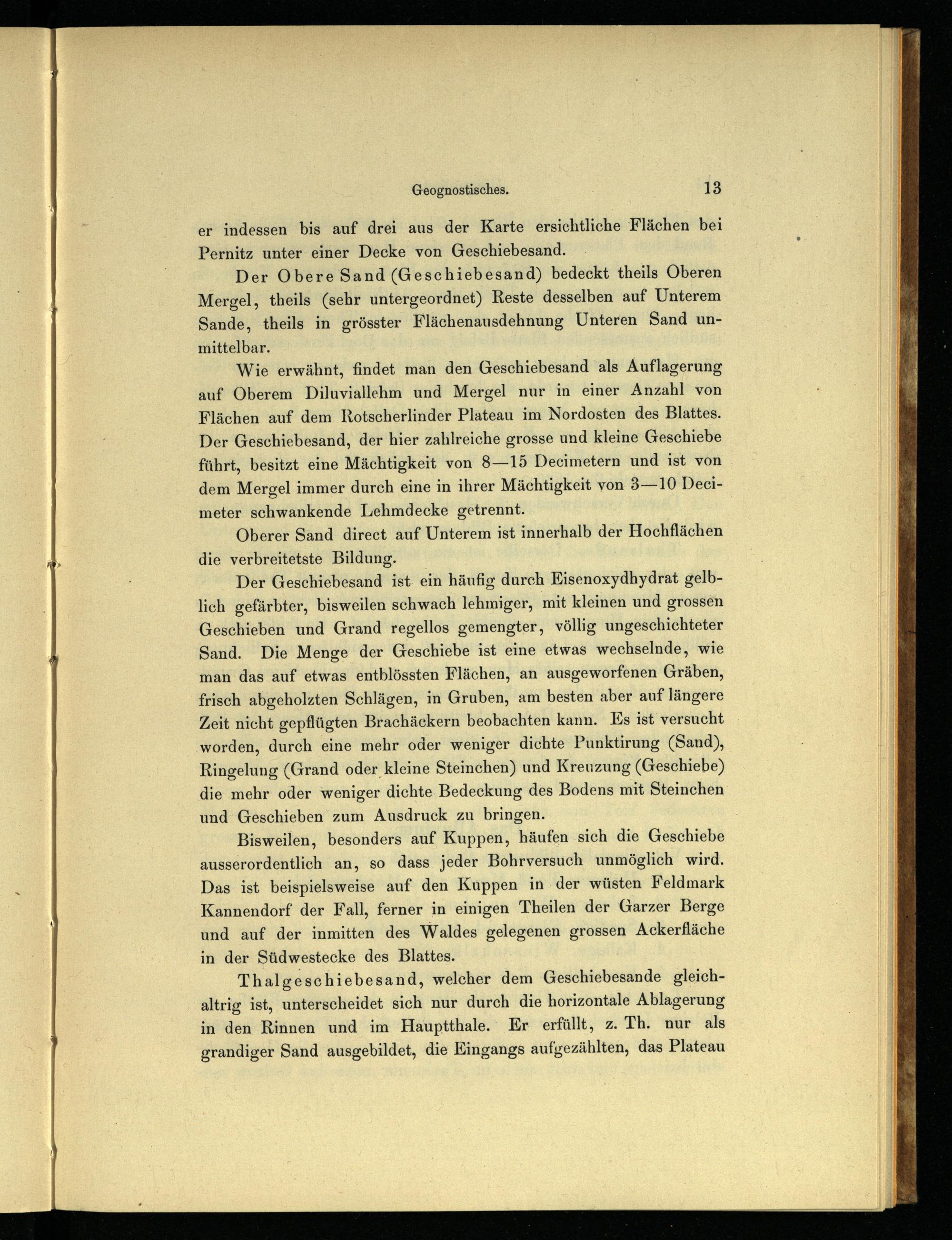 Geognostisches. 13

er indessen bis auf drei aus der Karte ersichtliche Flächen bei Pernitz unter einer Decke von Geschiebesand.

Der Obere Sand (Geschiebesand) bedeckt theils Oberen Mergel, theils (sehr untergeordnet) Reste desselben auf Unterem Sande, theils in grösster Flächenausdehnung Unteren Sand unmittelbar.

Wie erwähnt, findet man den Geschiebesand als Auflagerung auf Oberem Diluviallehm und Mergel nur in einer Anzahl von Flächen auf dem Rotscherlinder Plateau im Nordosten des Blattes. Der Geschiebesand, der hier zahlreiche grosse und kleine Geschiebe führt, besitzt eine Mächtigkeit von 8—15 Decimetern und ist von dem Mergel immer durch eine in ihrer Mächtigkeit von 3—10 Decimeter schwankende Lehmdecke getrennt.

Oberer Sand direct auf Unterem ist innerhalb der Hochflächen die verbreitetste Bildung.

Der Geschiebesand ist ein häufig durch Eisenoxydhydrat gelblich gefärbter, bisweilen schwach lehmiger, mit kleinen und grossen Geschieben und Grand regellos gemengter, völlig ungeschichteter Sand. Die Menge der Geschiebe ist eine etwas wechselnde, wie man das auf etwas entblössten Flächen, an ausgeworfenen Gräben, frisch abgeholzten Schlägen, in Gruben, am besten aber auf längere Zeit nicht gepflügten Brachäckern beobachten kann. Es ist versucht worden, durch eine mehr oder weniger dichte Punktirung (Sand), Ringelung (Grand oder kleine Steinchen) und Kreuzung (Geschiebe) die mehr oder weniger dichte Bedeckung des Bodens mit Steinchen und Geschieben zum Ausdruck zu bringen.

Bisweilen, besonders auf Kuppen, häufen sich die Geschiebe ausserordentlich an, so dass jeder Bohrversuch unmöglich wird. Das ist beispielsweise auf den Kuppen in der wüsten Feldmark Kannendorf der Fall, ferner in einigen Theilen der Garzer Berge und auf der inmitten des Waldes gelegenen grossen Ackerfläche in der Südwestecke des Blattes.

Thalgeschiebesand, welcher dem Geschiebesande gleichaltrig ist, unterscheidet sich nur durch die horizontale Ablagerung in den Rinnen und im Hauptthale. Er erfüllt, z. Th. nur als grandiger Sand ausgebildet, die Eingangs aufgezählten, das Plateau